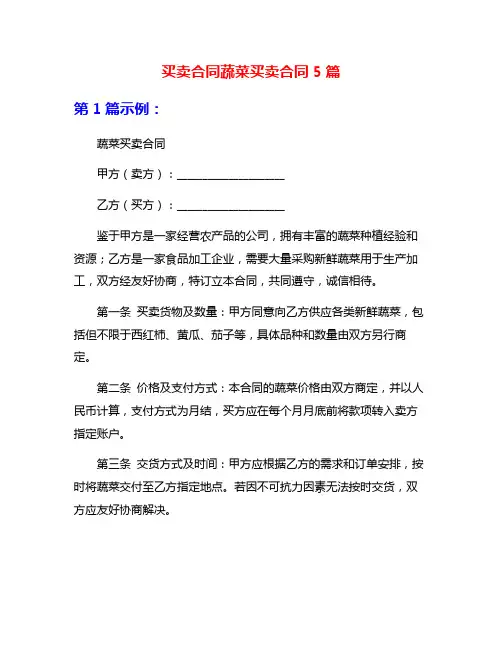 买卖合同蔬菜买卖合同 5 篇

第 1 篇示例：

蔬菜买卖合同

甲方（卖方）：__________________

乙方（买方）：__________________

鉴于甲方是一家经营农产品的公司，拥有丰富的蔬菜种植经验和资源；乙方是一家食品加工企业，需要大量采购新鲜蔬菜用于生产加工，双方经友好协商，特订立本合同，共同遵守，诚信相待。

第一条 买卖货物及数量：甲方同意向乙方供应各类新鲜蔬菜，包括但不限于西红柿、黄瓜、茄子等，具体品种和数量由双方另行商定。

第二条 价格及支付方式：本合同的蔬菜价格由双方商定，并以人民币计算，支付方式为月结，买方应在每个月月底前将款项转入卖方指定账户。

第三条 交货方式及时间：甲方应根据乙方的需求和订单安排，按时将蔬菜交付至乙方指定地点。若因不可抗力因素无法按时交货，双方应友好协商解决。